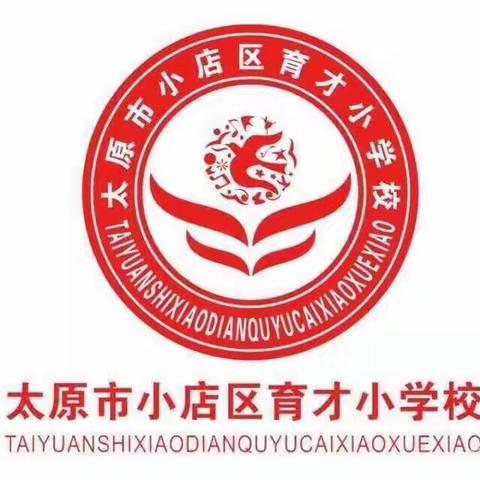 太原市小店区育才小学校
TAIYUANSHIXIAODIANQUYUCAIXIAOXUEXIAO

太原市小店区育才小学校
TAIYUANSHIXIAODIANQUYUCAIXIAOXUEXIAO